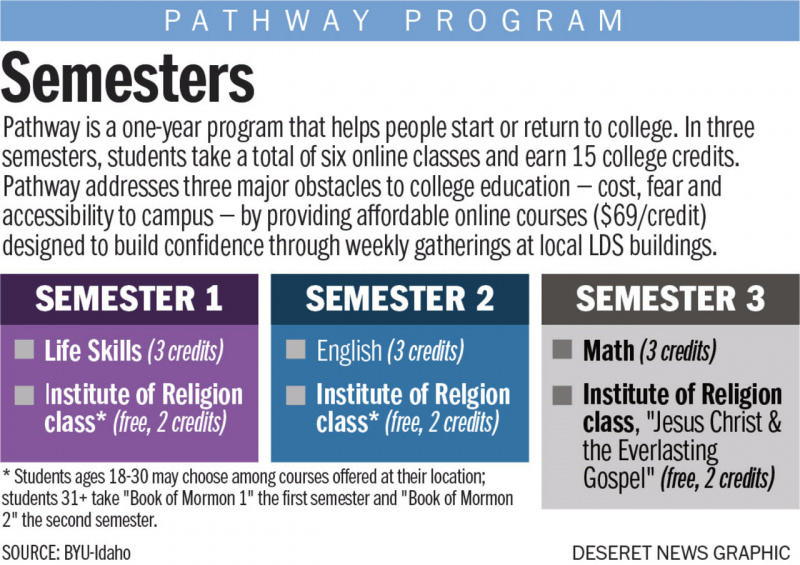 PATHWAY PROGRAM

Semesters

Pathway is a one-year program that helps people start or return to college. In three semesters, students take a total of six online classes and earn 15 college credits. Pathway addresses three major obstacles to college education — cost, fear and accessibility to campus — by providing affordable online courses ($69/credit) designed to build confidence through weekly gatherings at local LDS buildings.

SEMESTER 1

Life Skills (3 credits)

Institute of Religion class* (free, 2 credits)

SEMESTER 2

English (3 credits)

Institute of Relgion class* (free, 2 credits)

SEMESTER 3

Math (3 credits)

Institute of Religion class, "Jesus Christ & the Everlasting Gospel" (free, 2 credits)

* Students ages 18-30 may choose among courses offered at their location; students 31+ take "Book of Mormon 1" the first semester and "Book of Mormon 2" the second semester.

SOURCE: BYU-Idaho

DESERET NEWS GRAPHIC